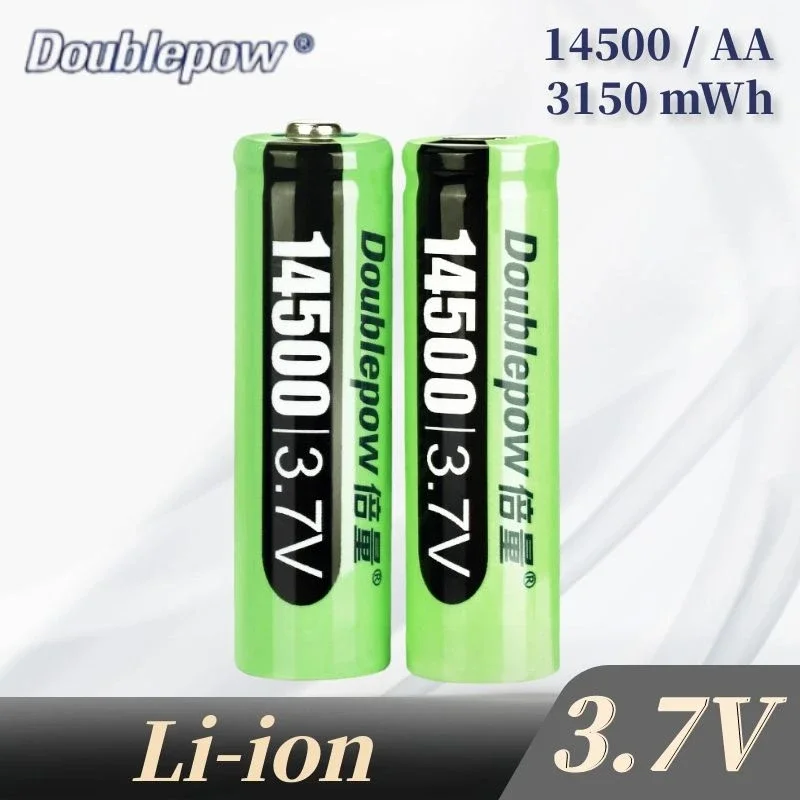 Doublepow®

14500 / AA
3150 mWh

14500 | 3.7V
Doublepow 倍量®

14500 | 3.7V
Doublepow 倍量®

Li-ion

3.7V